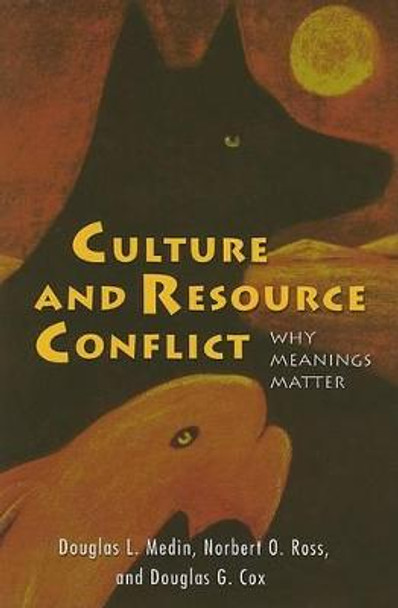 CULTURE AND RESOURCE CONFLICT

WHY MEANINGS MATTER

Douglas L. Medin, Norbert O. Ross, and Douglas G. Cox